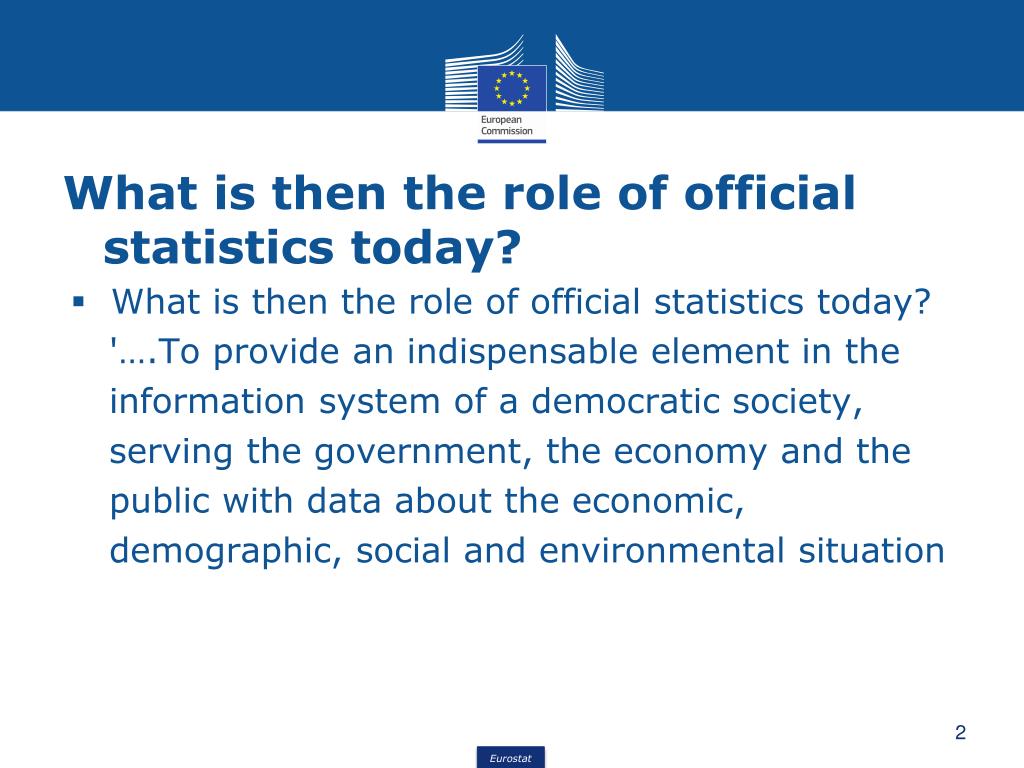 European Commission

What is then the role of official statistics today?

▪ What is then the role of official statistics today? '….To provide an indispensable element in the information system of a democratic society, serving the government, the economy and the public with data about the economic, demographic, social and environmental situation

2

Eurostat